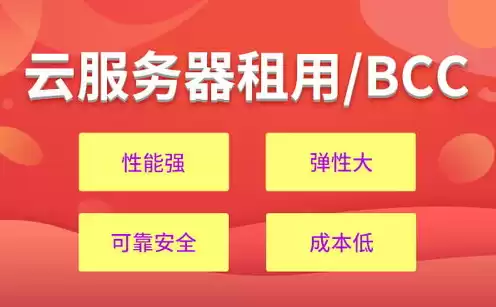 云服务器租用/BCC

性能强

弹性大

可靠安全

成本低